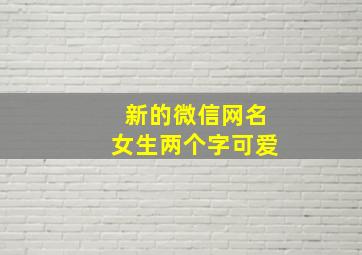 新的微信网名
女生两个字可爱